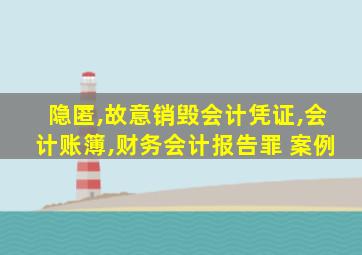 隐匿,故意销毁会计凭证,会计账簿,财务会计报告罪 案例